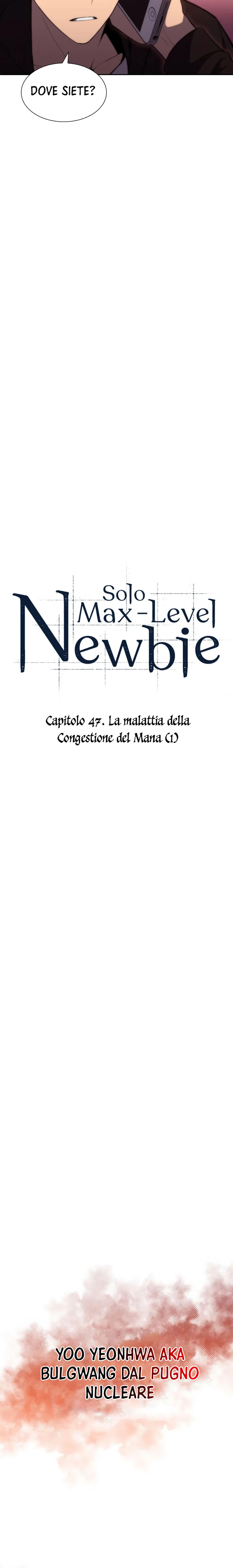 DOVE SIETE?

Solo
Max-Level
Newbie

Capitolo 47. La malattia della Congestione del Mana (1)

YOO YEONHWA AKA BULGWANG DAL PUGNO NUCLEARE